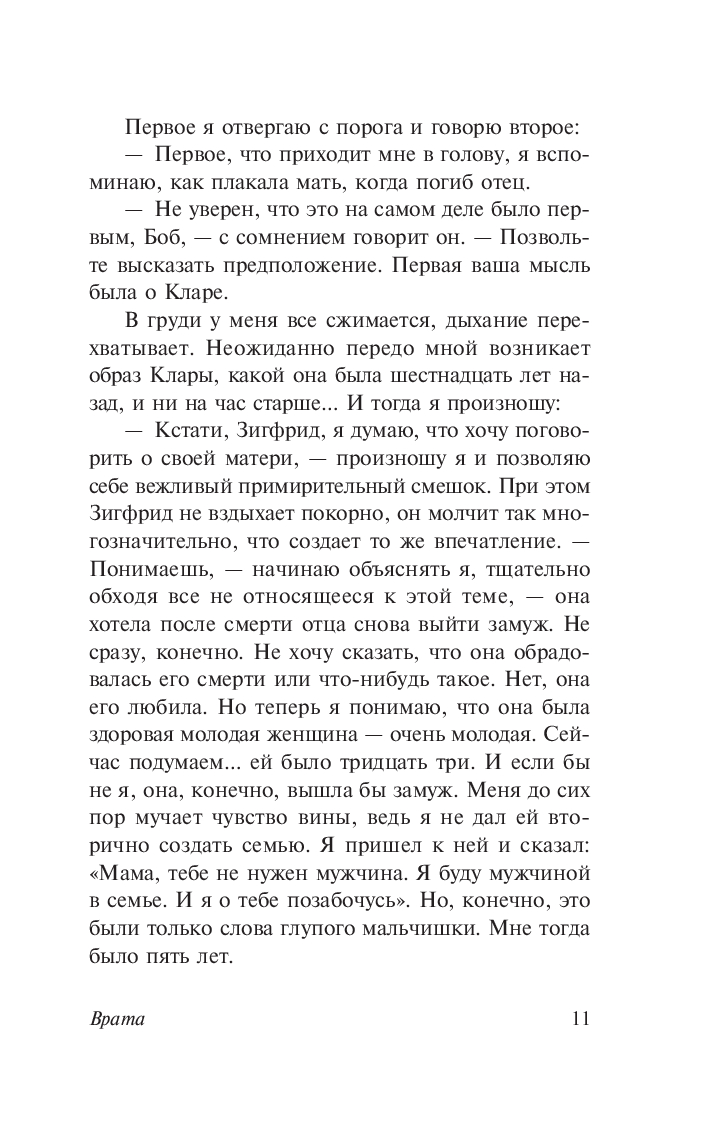 Первое я отвергаю с порога и говорю второе:

— Первое, что приходит мне в голову, я вспоминаю, как плакала мать, когда погиб отец.

— Не уверен, что это на самом деле было первым, Боб, — с сомнением говорит он. — Позвольте высказать предположение. Первая ваша мысль была о Кларе.

В груди у меня все сжимается, дыхание перехватывает. Неожиданно передо мной возникает образ Клары, какой она была шестнадцать лет назад, и ни на час старше... И тогда я произношу:

— Кстати, Зигфрид, я думаю, что хочу поговорить о своей матери, — произношу я и позволяю себе вежливый примирительный смешок. При этом Зигфрид не вздыхает покорно, он молчит так многозначительно, что создает то же впечатление. — Понимаешь, — начинаю объяснять я, тщательно обходя все не относящееся к этой теме, — она хотела после смерти отца снова выйти замуж. Не сразу, конечно. Не хочу сказать, что она обрадовалась его смерти или что-нибудь такое. Нет, она его любила. Но теперь я понимаю, что она была здоровая молодая женщина — очень молодая. Сейчас подумаем... ей было тридцать три. И если бы не я, она, конечно, вышла бы замуж. Меня до сих пор мучает чувство вины, ведь я не дал ей вторично создать семью. Я пришел к ней и сказал: «Мама, тебе не нужен мужчина. Я буду мужчиной в семье. И я о тебе позабочусь». Но, конечно, это были только слова глупого мальчишки. Мне тогда было пять лет.

Врата 11